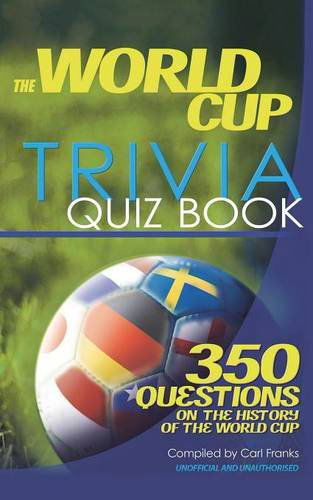 THE WORLD CUP
TRIVIA
QUIZ BOOK

350
QUESTIONS
ON THE HISTORY OF THE WORLD CUP

Compiled by Carl Franks
UNOFFICIAL AND UNAUTHORISED